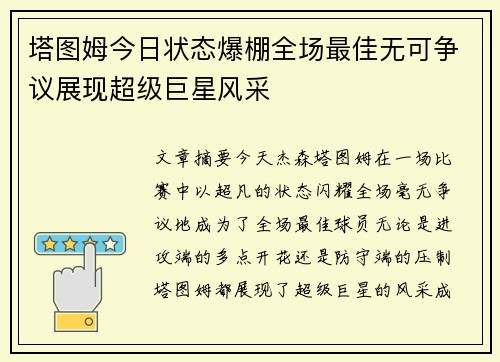 塔图姆今日状态爆棚全场最佳无可争议展现超级巨星风采

文章摘要今天杰森塔图姆在一场比赛中以超凡的状态闪耀全场毫无争议地成为了全场最佳球员无论是进攻端的多点开花还是防守端的压制塔图姆都展现了超级巨星的风采成